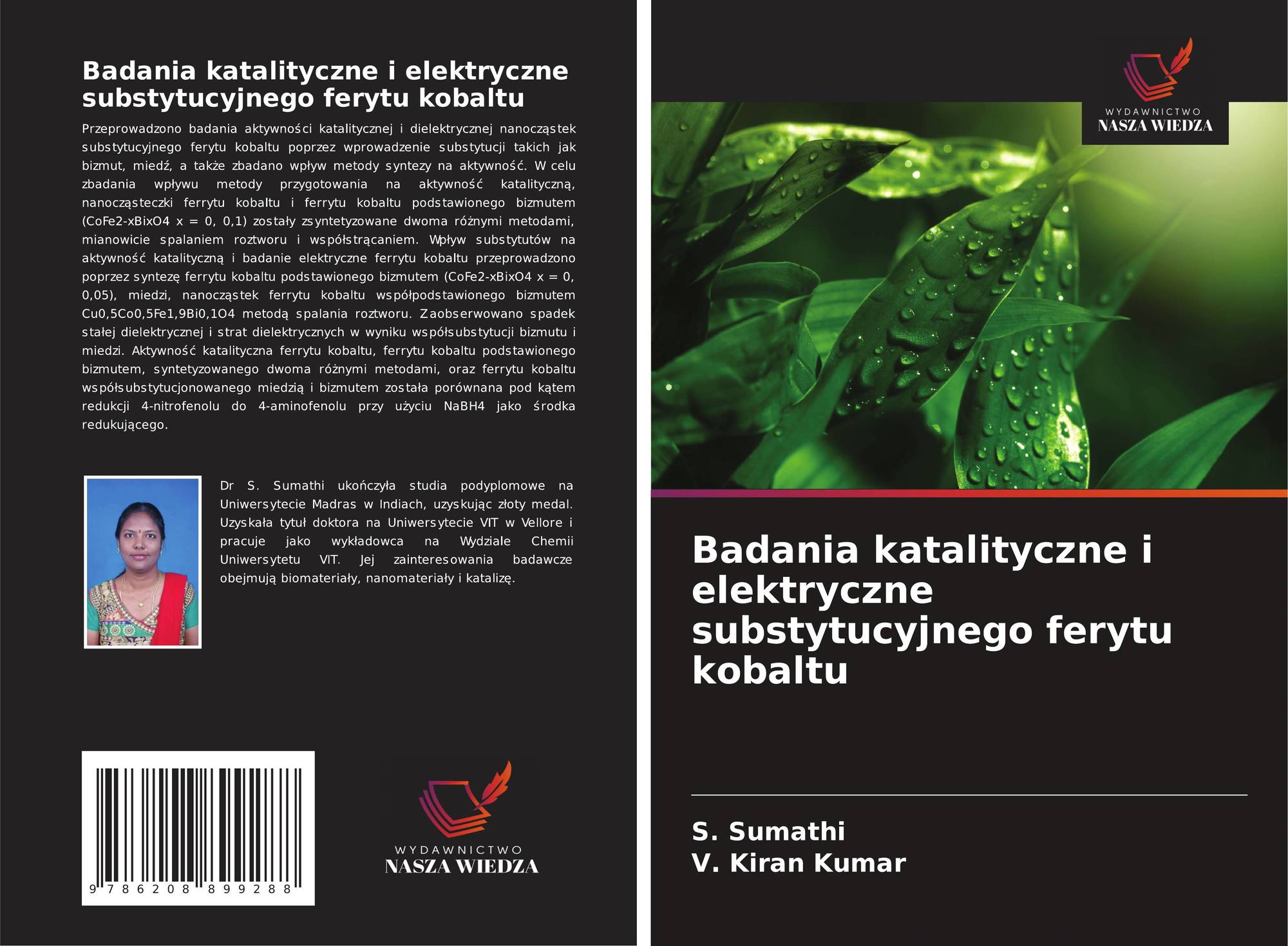 Badania katalityczne i elektryczne substytucyjnego ferytu kobaltu

Przeprowadzono badania aktywności katalitycznej i dielektrycznej nanocząstek substytucyjnego ferytu kobaltu poprzez wprowadzenie substytucji takich jak bizmut, miedź, a także zbadano wpływ metody syntezy na aktywność. W celu zbadania wpływu metody przygotowania na aktywność katalityczną, nanocząsteczki ferrytu kobaltu i ferrytu kobaltu podstawionego bizmutem (CoFe2-xBixO4 x = 0, 0,1) zostały zsyntetyzowane dwoma różnymi metodami, mianowicie spalaniem roztworu i współstrącaniem. Wpływ substytutów na aktywność katalityczną i badanie elektryczne ferrytu kobaltu przeprowadzono poprzez syntezę ferrytu kobaltu podstawionego bizmutem (CoFe2-xBixO4 x = 0, 0,05), miedzi, nanocząstek ferrytu kobaltu współpodstawionego bizmutem Cu0,5Co0,5Fe1,9Bi0,1O4 metodą spalania roztworu. Zaobserwowano spadek stałej dielektrycznej i strat dielektrycznych w wyniku współsubstytucji bizmutu i miedzi. Aktywność katalityczna ferrytu kobaltu, ferrytu kobaltu podstawionego bizmutem, syntetyzowanego dwoma różnymi metodami, oraz ferrytu kobaltu współsubstytucjonowanego miedzią i bizmutem została porównana pod kątem redukcji 4-nitrofenolu do 4-aminofenolu przy użyciu NaBH4 jako środka redukującego.

Dr S. Sumathi ukończyła studia podyplomowe na Uniwersytecie Madras w Indiach, uzyskując złoty medal. Uzyskała tytuł doktora na Uniwersytecie VIT w Vellore i pracuje jako wykładowca na Wydziale Chemii Uniwersytetu VIT. Jej zainteresowania badawcze obejmują biomateriały, nanomateriały i katalizę.

9 786208 899288

WYDAWNICTWO
NASZA WIEDZA

WYDAWNICTWO
NASZA WIEDZA

Badania katalityczne i elektryczne substytucyjnego ferytu kobaltu

S. Sumathi
V. Kiran Kumar